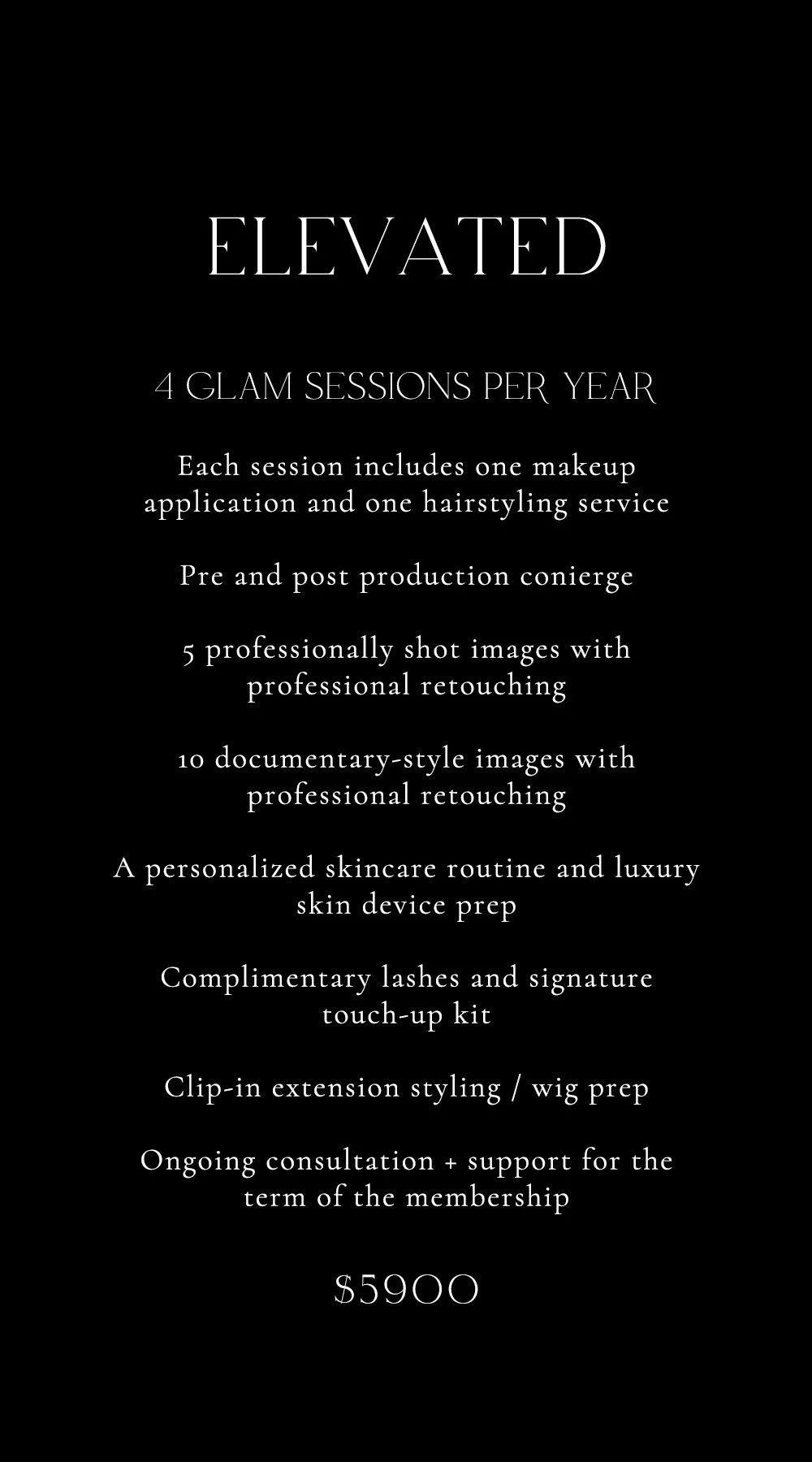 ELEVATED

4 GLAM SESSIONS PER YEAR

Each session includes one makeup application and one hairstyling service

Pre and post production conierge

5 professionally shot images with professional retouching

10 documentary-style images with professional retouching

A personalized skincare routine and luxury skin device prep

Complimentary lashes and signature touch-up kit

Clip-in extension styling / wig prep

Ongoing consultation + support for the term of the membership

$5900